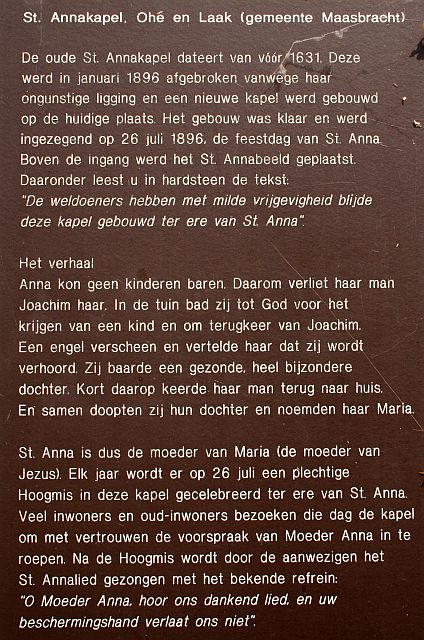 St. Annakapel, Ohé en Laak (gemeente Maasbracht)

De oude St. Annakapel dateert van vóór 1631. Deze werd in januari 1896 afgebroken vanwege haar ongunstige ligging en een nieuwe kapel werd gebouwd op de huidige plaats. Het gebouw was klaar en werd ingezegend op 26 juli 1896, de feestdag van St. Anna. Boven de ingang werd het St. Annabeeld geplaatst. Daaronder leest u in hardsteen de tekst: "De weldoeners hebben met milde vrijgevigheid blijde deze kapel gebouwd ter ere van St. Anna".

Het verhaal
Anna kon geen kinderen baren. Daarom verliet haar man Joachim haar. In de tuin bad zij tot God voor het krijgen van een kind en om terugkeer van Joachim. Een engel verscheen en vertelde haar dat zij wordt verhoord. Zij baarde een gezonde, heel bijzondere dochter. Kort daarop keerde haar man terug naar huis. En samen doopten zij hun dochter en noemden haar Maria.

St. Anna is dus de moeder van Maria (de moeder van Jezus). Elk jaar wordt er op 26 juli een plechtige Hoogmis in deze kapel gecelebreerd ter ere van St. Anna. Veel inwoners en oud-inwoners bezoeken die dag de kapel om met vertrouwen de voorspraak van Moeder Anna in te roepen. Na de Hoogmis wordt door de aanwezigen het St. Annalied gezongen met het bekende refrein: "O Moeder Anna, hoor ons dankend lied, en uw beschermingshand verlaat ons niet".